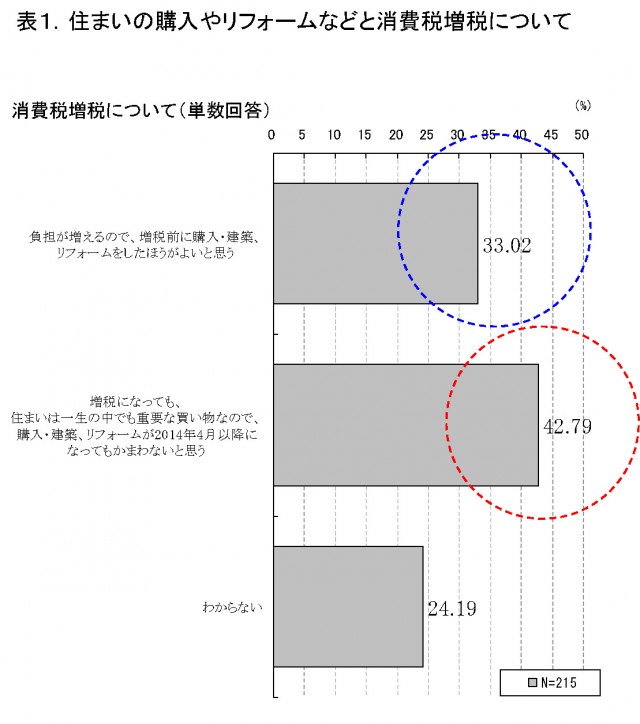 表1. 住まいの購入やリフォームなどと消費税増税について

消費税増税について（単数回答）

(%)

0 5 10 15 20 25 30 35 40 45 50

負担が増えるので、増税前に購入・建築、リフォームをしたほうがよいと思う

33.02

増税になっても、住まいは一生の中でも重要な買い物なので、購入・建築、リフォームが2014年4月以降になってもかまわないと思う

42.79

わからない

24.19

N=215